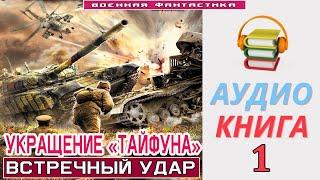 ВОЕННАЯ ФАНТАСТИКА

УКРАЩЕНИЕ «ТАЙФУНА»
ВСТРЕЧНЫЙ УДАР

АУДИО
КНИГА
1